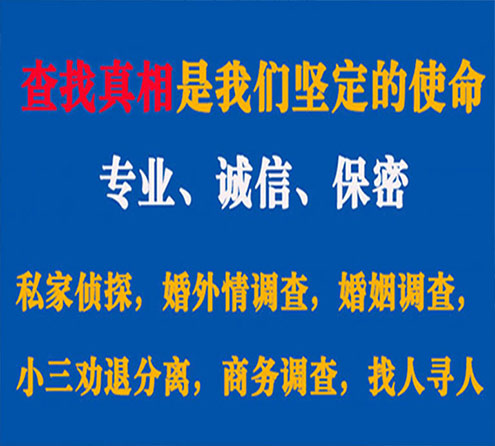 查找真相是我们坚定的使命

专业、诚信、保密

私家侦探，婚外情调查，婚姻调查，

小三劝退分离，商务调查，找人寻人